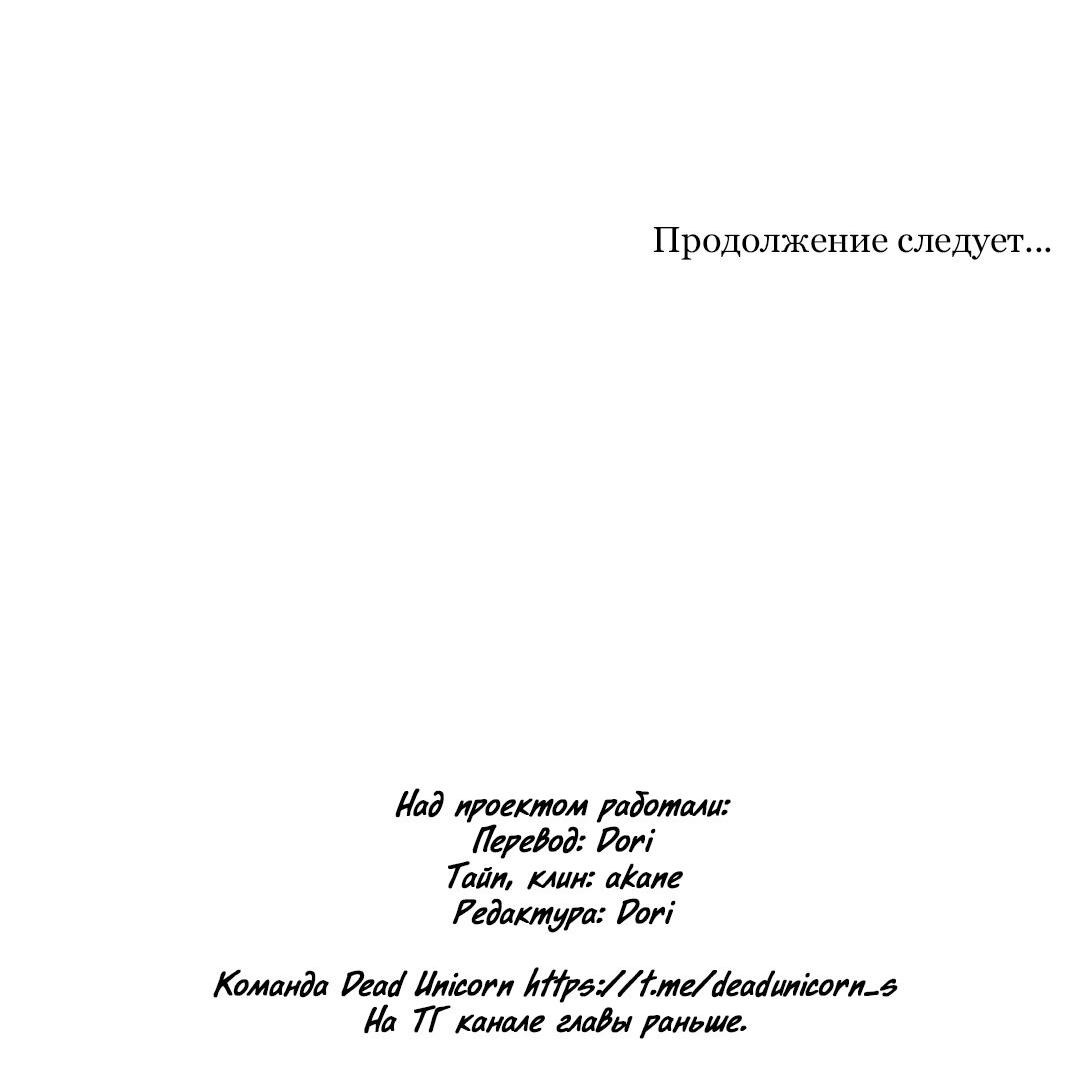 Продолжение следует...

Над проектом работали:
Перевод: Dori
Тайп, клин: akane
Редактура: Dori

Команда Dead Unicorn https://t.me/deadunicorn_s
На ТГ канале главы раньше.